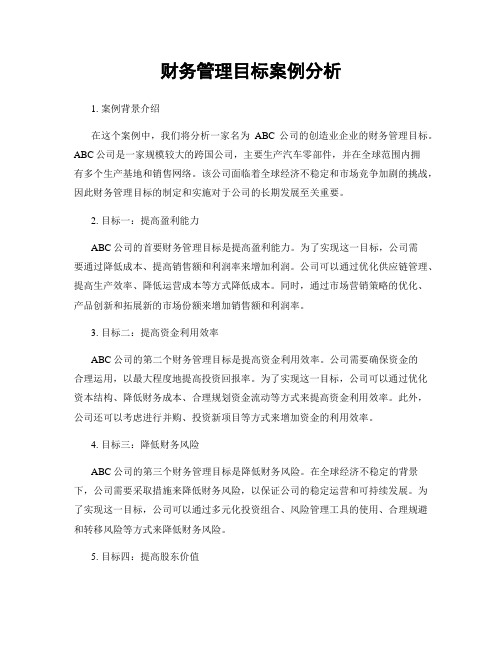 财务管理目标案例分析

1. 案例背景介绍

在这个案例中，我们将分析一家名为 ABC 公司的创造业企业的财务管理目标。ABC 公司是一家规模较大的跨国公司，主要生产汽车零部件，并在全球范围内拥有多个生产基地和销售网络。该公司面临着全球经济不稳定和市场竞争加剧的挑战，因此财务管理目标的制定和实施对于公司的长期发展至关重要。

2. 目标一：提高盈利能力

ABC 公司的首要财务管理目标是提高盈利能力。为了实现这一目标，公司需要通过降低成本、提高销售额和利润率来增加利润。公司可以通过优化供应链管理、提高生产效率、降低运营成本等方式降低成本。同时，通过市场营销策略的优化、产品创新和拓展新的市场份额来增加销售额和利润率。

3. 目标二：提高资金利用效率

ABC 公司的第二个财务管理目标是提高资金利用效率。公司需要确保资金的合理运用，以最大程度地提高投资回报率。为了实现这一目标，公司可以通过优化资本结构、降低财务成本、合理规划资金流动等方式来提高资金利用效率。此外，公司还可以考虑进行并购、投资新项目等方式来增加资金的利用效率。

4. 目标三：降低财务风险

ABC 公司的第三个财务管理目标是降低财务风险。在全球经济不稳定的背景下，公司需要采取措施来降低财务风险，以保证公司的稳定运营和可持续发展。为了实现这一目标，公司可以通过多元化投资组合、风险管理工具的使用、合理规避和转移风险等方式来降低财务风险。

5. 目标四：提高股东价值